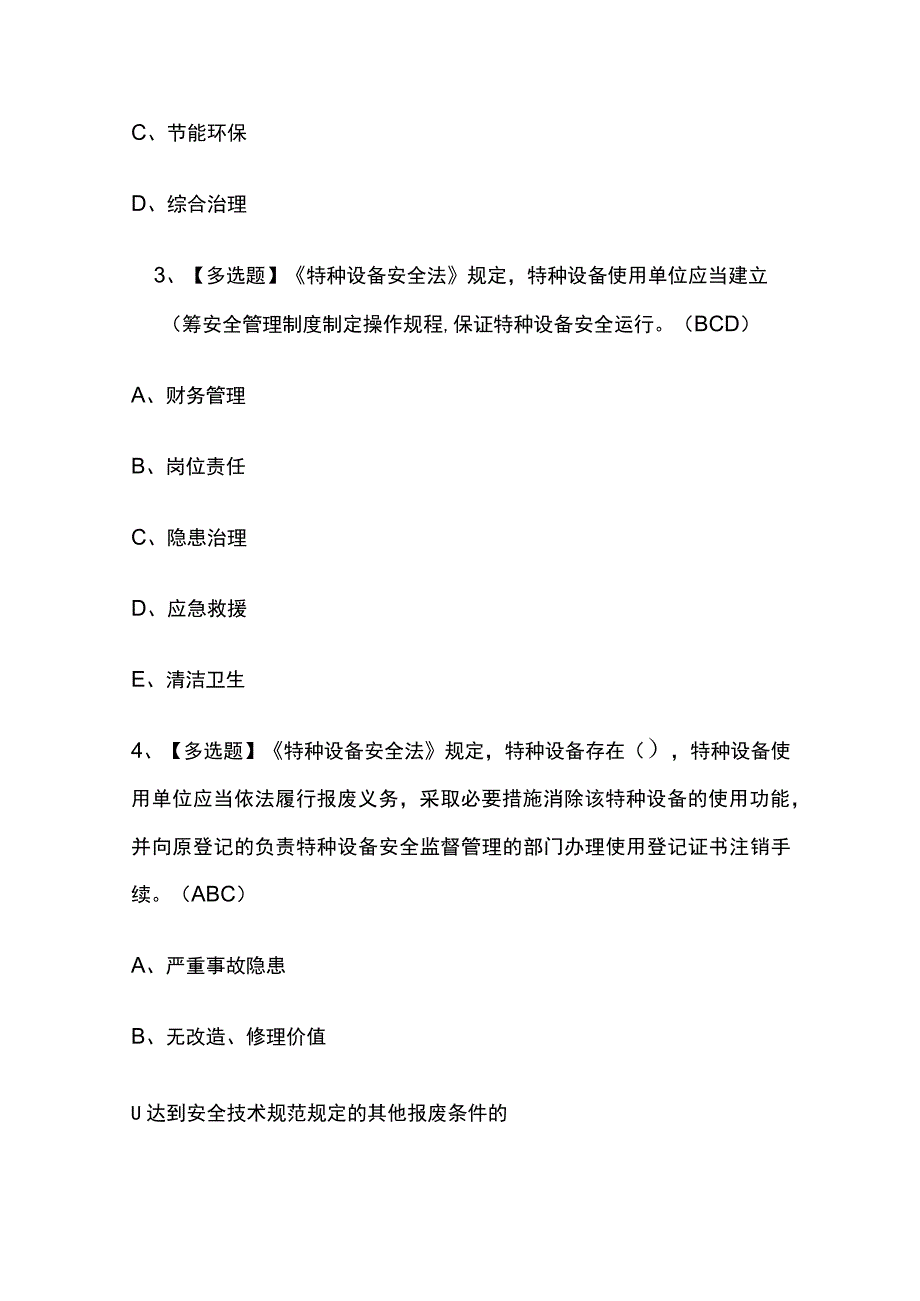 C、节能环保

D、综合治理

3、【多选题】《特种设备安全法》规定，特种设备使用单位应当建立（筹安全管理制度制定操作规程,保证特种设备安全运行。（BCD）

A、财务管理

B、岗位责任

C、隐患治理

D、应急救援

E、清洁卫生

4、【多选题】《特种设备安全法》规定，特种设备存在（），特种设备使用单位应当依法履行报废义务，采取必要措施消除该特种设备的使用功能，并向原登记的负责特种设备安全监督管理的部门办理使用登记证书注销手续。（ABC）

A、严重事故隐患

B、无改造、修理价值

U达到安全技术规范规定的其他报废条件的